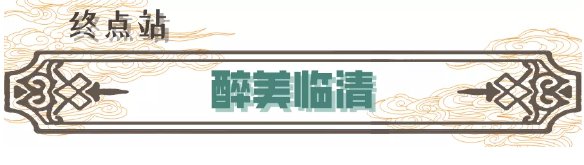 终点站

醉美临清